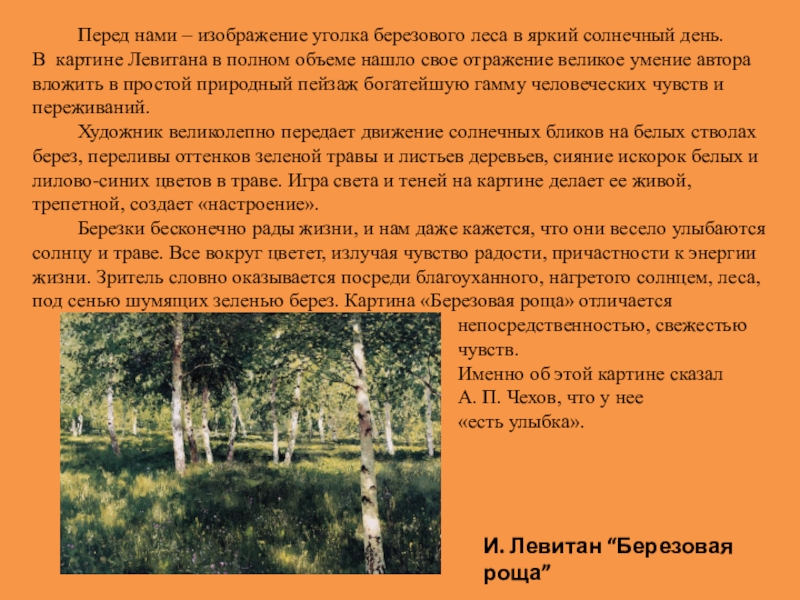 Перед нами – изображение уголка березового леса в яркий солнечный день. В картине Левитана в полном объеме нашло свое отражение великое умение автора вложить в простой природный пейзаж богатейшую гамму человеческих чувств и переживаний.

Художник великолепно передает движение солнечных бликов на белых стволах берез, переливы оттенков зеленой травы и листьев деревьев, сияние искорок белых и лилово-синих цветов в траве. Игра света и теней на картине делает ее живой, трепетной, создает «настроение».

Березки бесконечно рады жизни, и нам даже кажется, что они весело улыбаются солнцу и траве. Все вокруг цветет, излучая чувство радости, причастности к энергии жизни. Зритель словно оказывается посреди благоуханного, нагретого солнцем, леса, под сенью шумящих зеленью берез. Картина «Березовая роща» отличается непосредственностью, свежестью чувств.

Именно об этой картине сказал А. П. Чехов, что у нее «есть улыбка».

И. Левитан “Березовая роща”